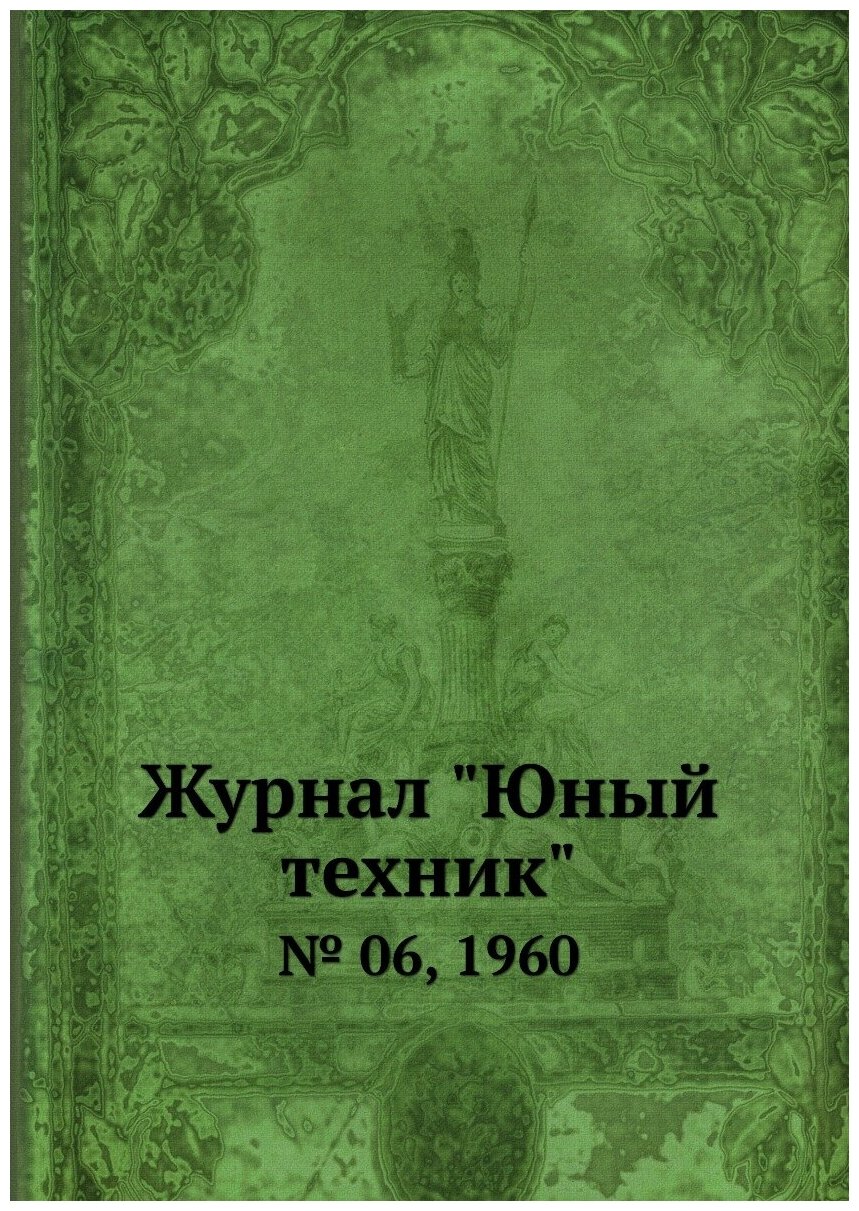 Журнал "Юный техник"

№ 06, 1960